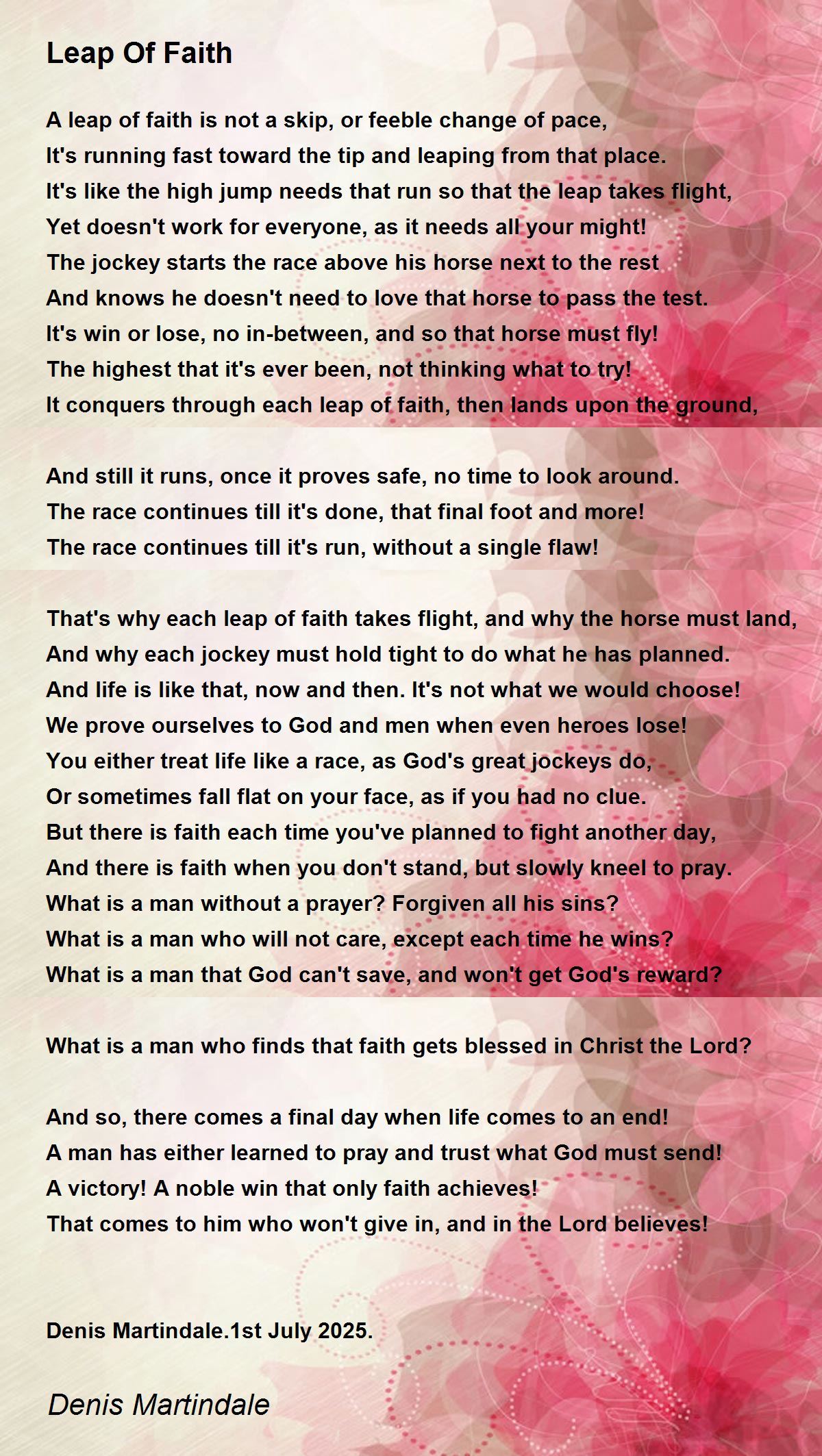 Leap Of Faith

A leap of faith is not a skip, or feeble change of pace,
It's running fast toward the tip and leaping from that place.
It's like the high jump needs that run so that the leap takes flight,
Yet doesn't work for everyone, as it needs all your might!
The jockey starts the race above his horse next to the rest
And knows he doesn't need to love that horse to pass the test.
It's win or lose, no in-between, and so that horse must fly!
The highest that it's ever been, not thinking what to try!
It conquers through each leap of faith, then lands upon the ground,

And still it runs, once it proves safe, no time to look around.
The race continues till it's done, that final foot and more!
The race continues till it's run, without a single flaw!

That's why each leap of faith takes flight, and why the horse must land,
And why each jockey must hold tight to do what he has planned.
And life is like that, now and then. It's not what we would choose!
We prove ourselves to God and men when even heroes lose!
You either treat life like a race, as God's great jockeys do,
Or sometimes fall flat on your face, as if you had no clue.
But there is faith each time you've planned to fight another day,
And there is faith when you don't stand, but slowly kneel to pray.
What is a man without a prayer? Forgiven all his sins?
What is a man who will not care, except each time he wins?
What is a man that God can't save, and won't get God's reward?

What is a man who finds that faith gets blessed in Christ the Lord?

And so, there comes a final day when life comes to an end!
A man has either learned to pray and trust what God must send!
A victory! A noble win that only faith achieves!
That comes to him who won't give in, and in the Lord believes!

Denis Martindale.1st July 2025.

Denis Martindale